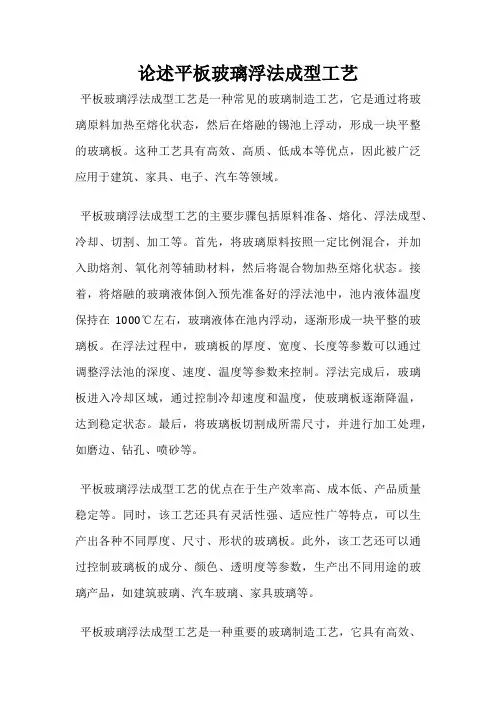 论述平板玻璃浮法成型工艺

平板玻璃浮法成型工艺是一种常见的玻璃制造工艺，它是通过将玻璃原料加热至熔化状态，然后在熔融的锡池上浮动，形成一块平整的玻璃板。这种工艺具有高效、高质、低成本等优点，因此被广泛应用于建筑、家具、电子、汽车等领域。

平板玻璃浮法成型工艺的主要步骤包括原料准备、熔化、浮法成型、冷却、切割、加工等。首先，将玻璃原料按照一定比例混合，并加入助熔剂、氧化剂等辅助材料，然后将混合物加热至熔化状态。接着，将熔融的玻璃液体倒入预先准备好的浮法池中，池内液体温度保持在 1000℃左右，玻璃液体在池内浮动，逐渐形成一块平整的玻璃板。在浮法过程中，玻璃板的厚度、宽度、长度等参数可以通过调整浮法池的深度、速度、温度等参数来控制。浮法完成后，玻璃板进入冷却区域，通过控制冷却速度和温度，使玻璃板逐渐降温，达到稳定状态。最后，将玻璃板切割成所需尺寸，并进行加工处理，如磨边、钻孔、喷砂等。

平板玻璃浮法成型工艺的优点在于生产效率高、成本低、产品质量稳定等。同时，该工艺还具有灵活性强、适应性广等特点，可以生产出各种不同厚度、尺寸、形状的玻璃板。此外，该工艺还可以通过控制玻璃板的成分、颜色、透明度等参数，生产出不同用途的玻璃产品，如建筑玻璃、汽车玻璃、家具玻璃等。

平板玻璃浮法成型工艺是一种重要的玻璃制造工艺，它具有高效、